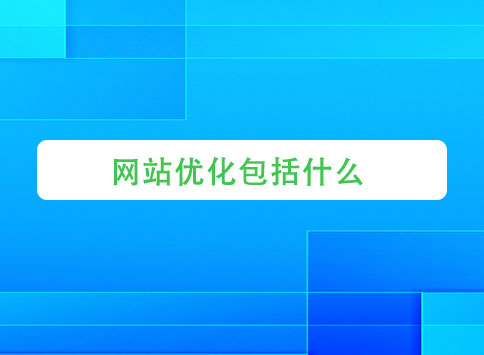 网站优化包括什么